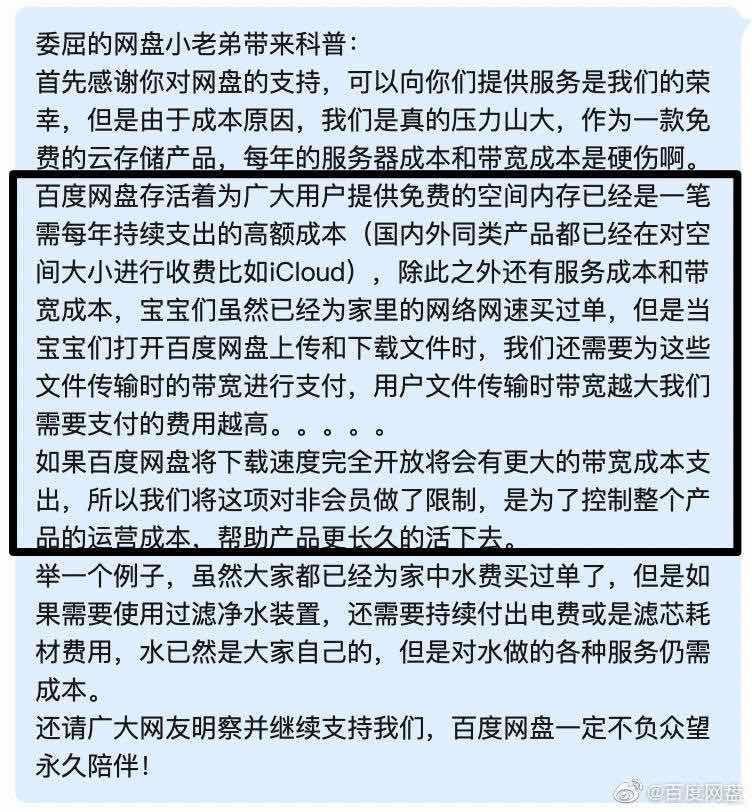 委屈的网盘小老弟带来科普：
首先感谢你对网盘的支持，可以向你们提供服务是我们的荣幸，但是由于成本原因，我们是真的压力山大，作为一款免费的云存储产品，每年的服务器成本和带宽成本是硬伤啊。
百度网盘存活着为广大用户提供免费的空间内存已经是一笔需每年持续支出的高额成本（国内外同类产品都已经在对空间大小进行收费比如iCloud），除此之外还有服务成本和带宽成本，宝宝们虽然已经为家里的网络网速买过单，但是当宝宝们打开百度网盘上传和下载文件时，我们还需要为这些文件传输时的带宽进行支付，用户文件传输时带宽越大我们需要支付的费用越高。。。。。
如果百度网盘将下载速度完全开放将会有更大的带宽成本支出，所以我们将这项对非会员做了限制，是为了控制整个产品的运营成本，帮助产品更长久的活下去。
举一个例子，虽然大家都已经为家中水费买过单了，但是如果需要使用过滤净水装置，还需要持续付出电费或是滤芯耗材费用，水已然是大家自己的，但是对水做的各种服务仍需成本。
还请广大网友明察并继续支持我们，百度网盘一定不负众望永久陪伴！
@百度网盘